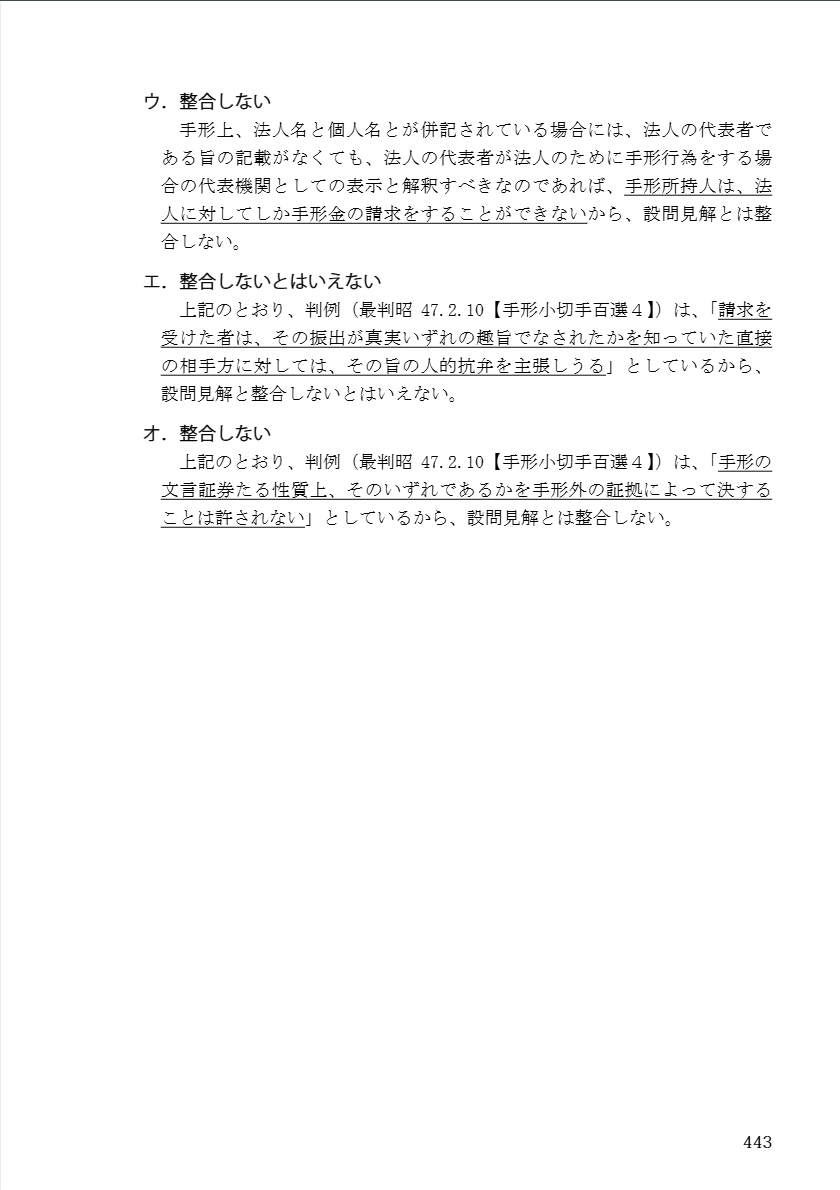 ウ．整合しない

手形上、法人名と個人名とが併記されている場合には、法人の代表者である旨の記載がなくても、法人の代表者が法人のために手形行為をする場合の代表機関としての表示と解釈すべきなのであれば、手形所持人は、法人に対してしか手形金の請求をすることができないから、設問見解とは整合しない。

エ．整合しないとはいえない

上記のとおり、判例（最判昭 47.2.10【手形小切手百選４】）は、「請求を受けた者は、その振出が真実いずれの趣旨でなされたかを知っていた直接の相手方に対しては、その旨の人的抗弁を主張しうる」としているから、設問見解と整合しないとはいえない。

オ．整合しない

上記のとおり、判例（最判昭 47.2.10【手形小切手百選４】）は、「手形の文言証券たる性質上、そのいずれであるかを手形外の証拠によって決することは許されない」としているから、設問見解とは整合しない。

443